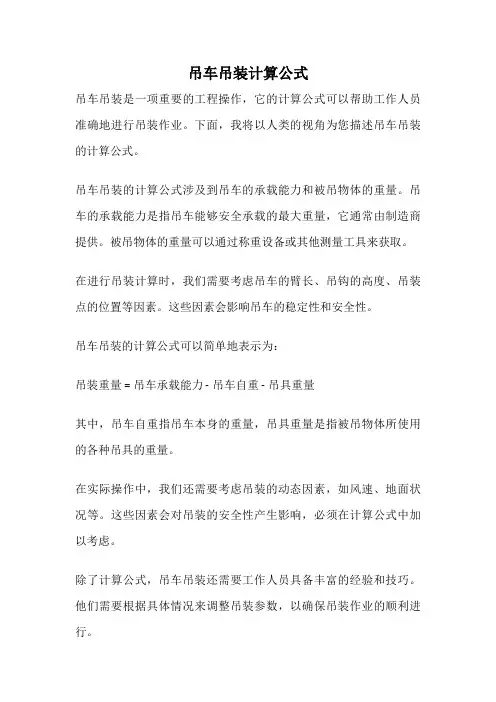 吊车吊装计算公式

吊车吊装是一项重要的工程操作，它的计算公式可以帮助工作人员准确地进行吊装作业。下面，我将以人类的视角为您描述吊车吊装的计算公式。

吊车吊装的计算公式涉及到吊车的承载能力和被吊物体的重量。吊车的承载能力是指吊车能够安全承载的最大重量，它通常由制造商提供。被吊物体的重量可以通过称重设备或其他测量工具来获取。

在进行吊装计算时，我们需要考虑吊车的臂长、吊钩的高度、吊装点的位置等因素。这些因素会影响吊车的稳定性和安全性。

吊车吊装的计算公式可以简单地表示为：

吊装重量 = 吊车承载能力 - 吊车自重 - 吊具重量

其中，吊车自重指吊车本身的重量，吊具重量是指被吊物体所使用的各种吊具的重量。

在实际操作中，我们还需要考虑吊装的动态因素，如风速、地面状况等。这些因素会对吊装的安全性产生影响，必须在计算公式中加以考虑。

除了计算公式，吊车吊装还需要工作人员具备丰富的经验和技巧。他们需要根据具体情况来调整吊装参数，以确保吊装作业的顺利进行。